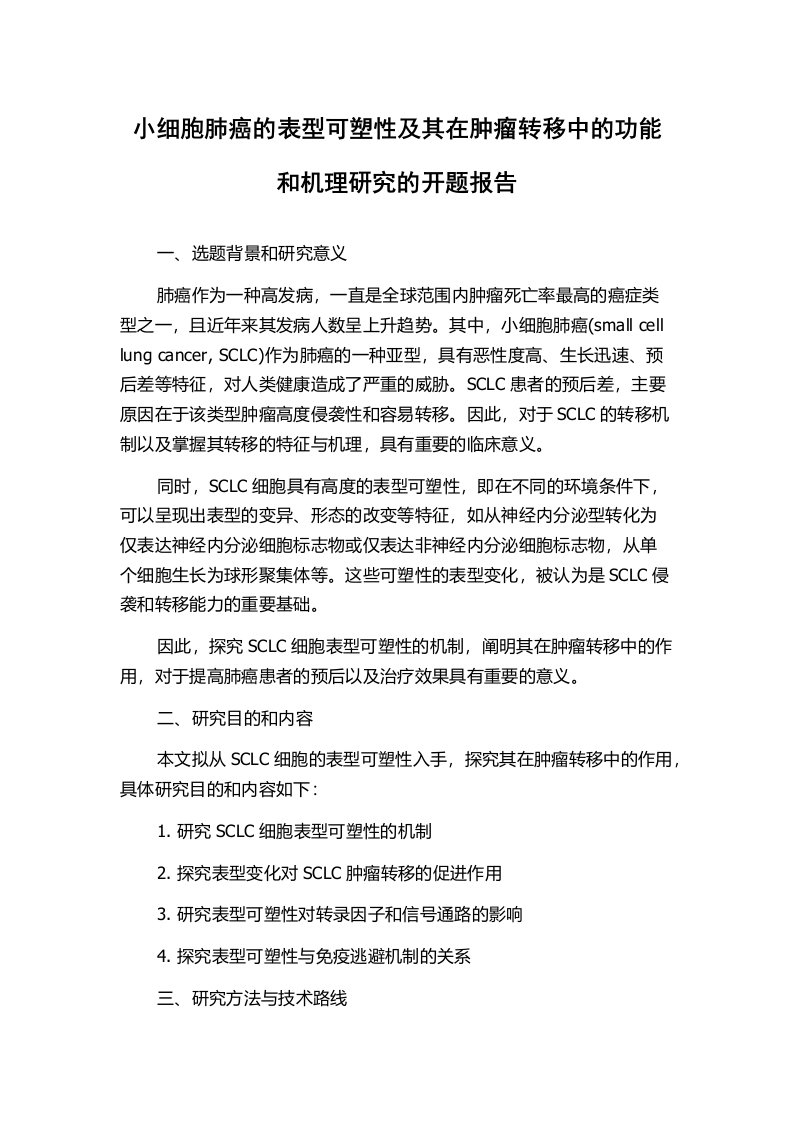 小细胞肺癌的表型可塑性及其在肿瘤转移中的功能和机理研究的开题报告

一、选题背景和研究意义

肺癌作为一种高发病，一直是全球范围内肿瘤死亡率最高的癌症类型之一，且近年来其发病人数呈上升趋势。其中，小细胞肺癌(small cell lung cancer, SCLC)作为肺癌的一种亚型，具有恶性度高、生长迅速、预后差等特征，对人类健康造成了严重的威胁。SCLC 患者的预后差，主要原因在于该类型肿瘤高度侵袭性和容易转移。因此，对于 SCLC 的转移机制以及掌握其转移的特征与机理，具有重要的临床意义。

同时，SCLC 细胞具有高度的表型可塑性，即在不同的环境条件下，可以呈现出表型的变异、形态的改变等特征，如从神经内分泌型转化为仅表达神经内分泌细胞标志物或仅表达非神经内分泌细胞标志物，从单个细胞生长为球形聚集体等。这些可塑性的表型变化，被认为是 SCLC 侵袭和转移能力的重要基础。

因此，探究 SCLC 细胞表型可塑性的机制，阐明其在肿瘤转移中的作用，对于提高肺癌患者的预后以及治疗效果具有重要的意义。

二、研究目的和内容

本文拟从 SCLC 细胞的表型可塑性入手，探究其在肿瘤转移中的作用，具体研究目的和内容如下：

1. 研究 SCLC 细胞表型可塑性的机制

2. 探究表型变化对 SCLC 肿瘤转移的促进作用

3. 研究表型可塑性对转录因子和信号通路的影响

4. 探究表型可塑性与免疫逃避机制的关系

三、研究方法与技术路线